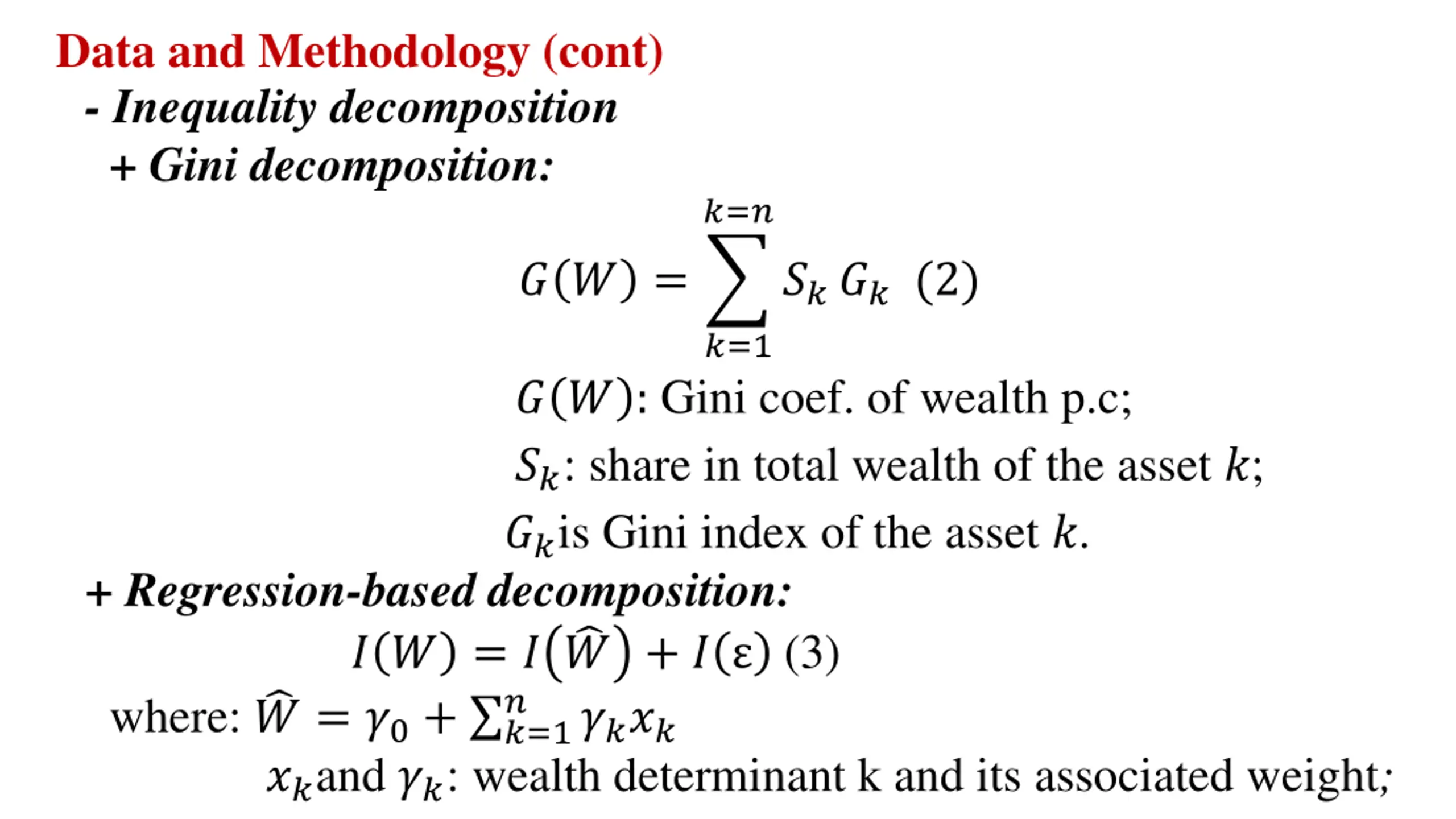 Data and Methodology (cont)

- Inequality decomposition

+ Gini decomposition:

$G(W) = \sum_{k=1}^{k=n} S_k G_k$ (2)

$G(W)$: Gini coef. of wealth p.c;

$S_k$: share in total wealth of the asset $k$;

$G_k$ is Gini index of the asset $k$.

+ Regression-based decomposition:

$I(W) = I(\widehat{W}) + I(\varepsilon)$ (3)

where: $\widehat{W} = \gamma_0 + \sum_{k=1}^{n} \gamma_k x_k$

$x_k$ and $\gamma_k$: wealth determinant k and its associated weight;